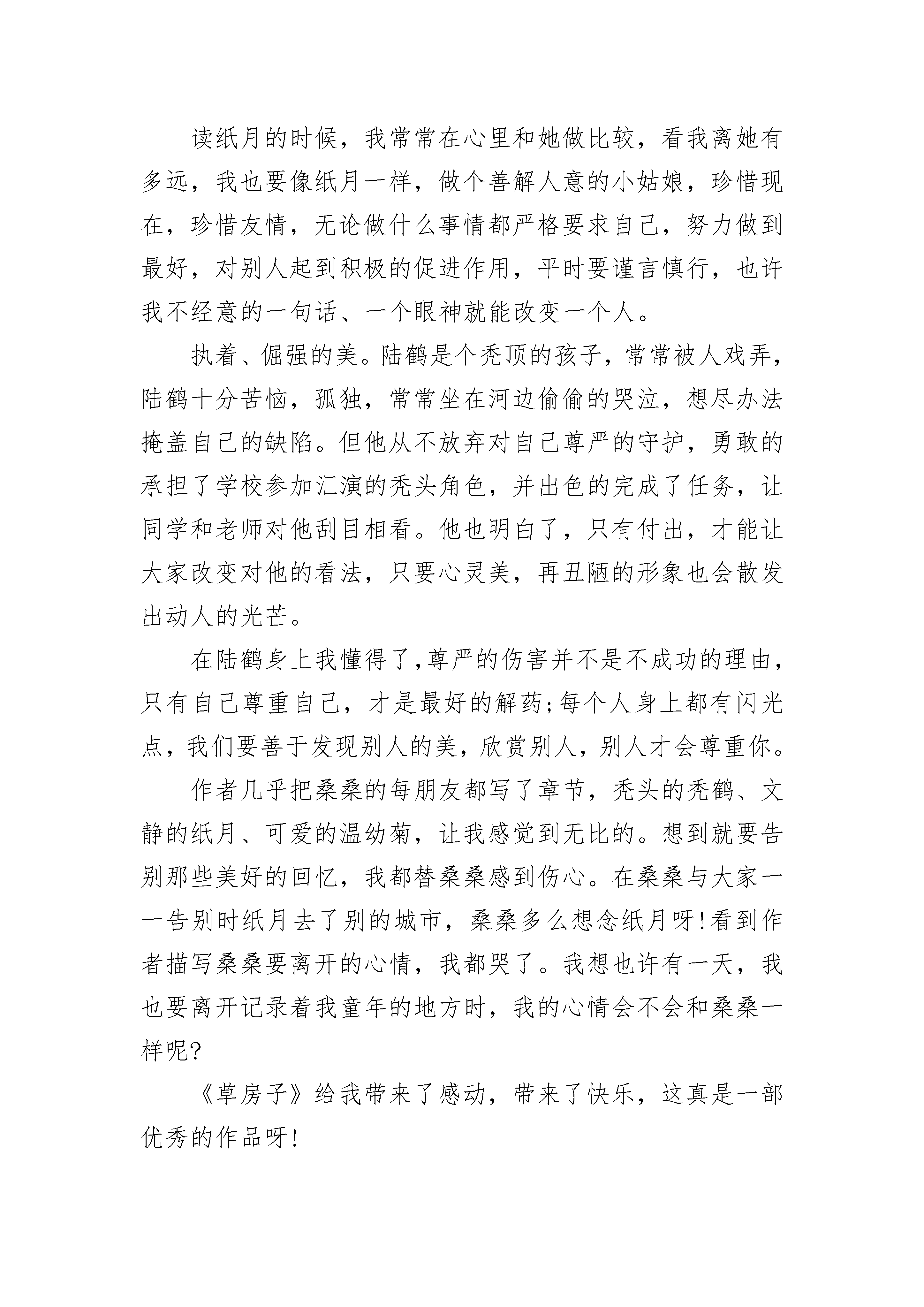 读纸月的时候，我常常在心里和她做比较，看我离她有多远，我也要像纸月一样，做个善解人意的小姑娘，珍惜现在，珍惜友情，无论做什么事情都严格要求自己，努力做到最好，对别人起到积极的促进作用，平时要谨言慎行，也许我不经意的一句话、一个眼神就能改变一个人。

执着、倔强的美。陆鹤是个秃顶的孩子，常常被人戏弄，陆鹤十分苦恼，孤独，常常坐在河边偷偷的哭泣，想尽办法掩盖自己的缺陷。但他从不放弃对自己尊严的守护，勇敢的承担了学校参加汇演的秃头角色，并出色的完成了任务，让同学和老师对他刮目相看。他也明白了，只有付出，才能让大家改变对他的看法，只要心灵美，再丑陋的形象也会散发出动人的光芒。

在陆鹤身上我懂得了,尊严的伤害并不是不成功的理由，只有自己尊重自己，才是最好的解药;每个人身上都有闪光点，我们要善于发现别人的美，欣赏别人，别人才会尊重你。

作者几乎把桑桑的每朋友都写了章节，秃头的秃鹤、文静的纸月、可爱的温幼菊，让我感觉到无比的。想到就要告别那些美好的回忆，我都替桑桑感到伤心。在桑桑与大家一一告别时纸月去了别的城市，桑桑多么想念纸月呀!看到作者描写桑桑要离开的心情，我都哭了。我想也许有一天，我也要离开记录着我童年的地方时，我的心情会不会和桑桑一样呢?

《草房子》给我带来了感动，带来了快乐，这真是一部优秀的作品呀!